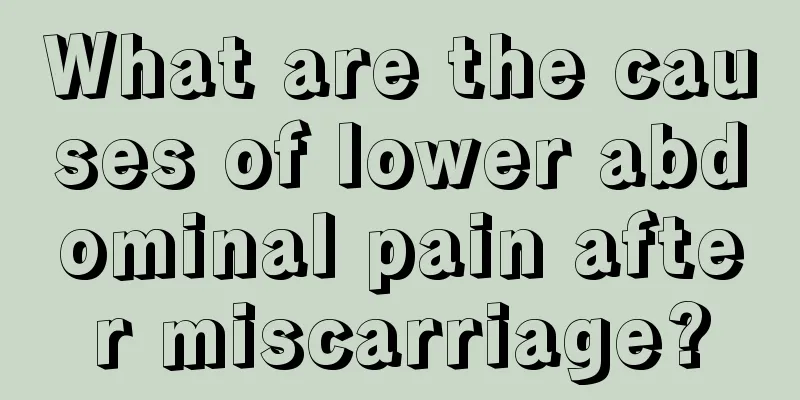 What are the causes of lower abdominal pain after miscarriage?